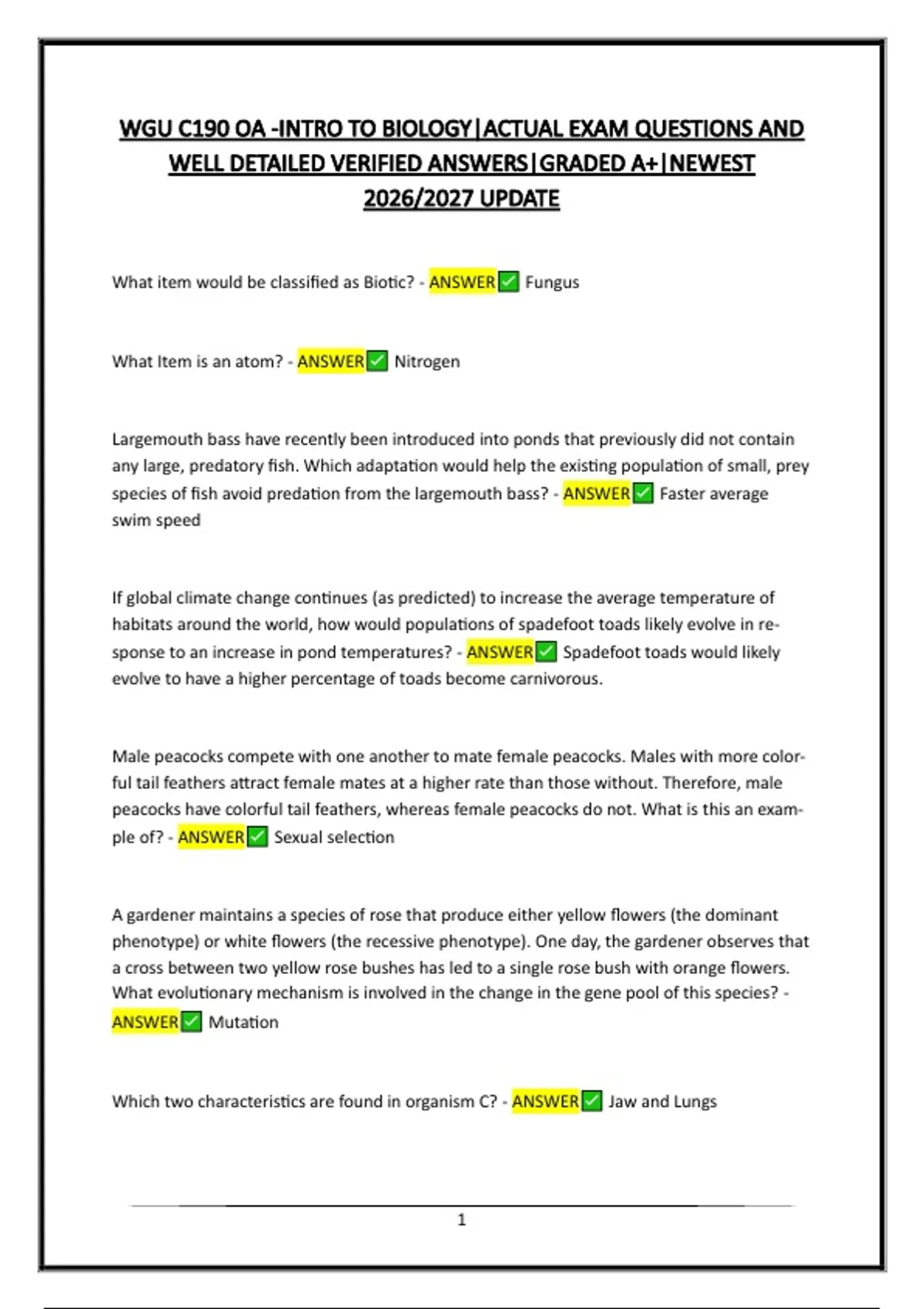 WGU C190 OA -INTRO TO BIOLOGY|ACTUAL EXAM QUESTIONS AND WELL DETAILED VERIFIED ANSWERS|GRADED A+|NEWEST 2026/2027 UPDATE

What item would be classified as Biotic? - ANSWER✅ Fungus

What Item is an atom? - ANSWER✅ Nitrogen

Largemouth bass have recently been introduced into ponds that previously did not contain any large, predatory fish. Which adaptation would help the existing population of small, prey species of fish avoid predation from the largemouth bass? - ANSWER✅ Faster average swim speed

If global climate change continues (as predicted) to increase the average temperature of habitats around the world, how would populations of spadefoot toads likely evolve in response to an increase in pond temperatures? - ANSWER✅ Spadefoot toads would likely evolve to have a higher percentage of toads become carnivorous.

Male peacocks compete with one another to mate female peacocks. Males with more colorful tail feathers attract female mates at a higher rate than those without. Therefore, male peacocks have colorful tail feathers, whereas female peacocks do not. What is this an example of? - ANSWER✅ Sexual selection

A gardener maintains a species of rose that produce either yellow flowers (the dominant phenotype) or white flowers (the recessive phenotype). One day, the gardener observes that a cross between two yellow rose bushes has led to a single rose bush with orange flowers. What evolutionary mechanism is involved in the change in the gene pool of this species? - ANSWER✅ Mutation

Which two characteristics are found in organism C? - ANSWER✅ Jaw and Lungs

1